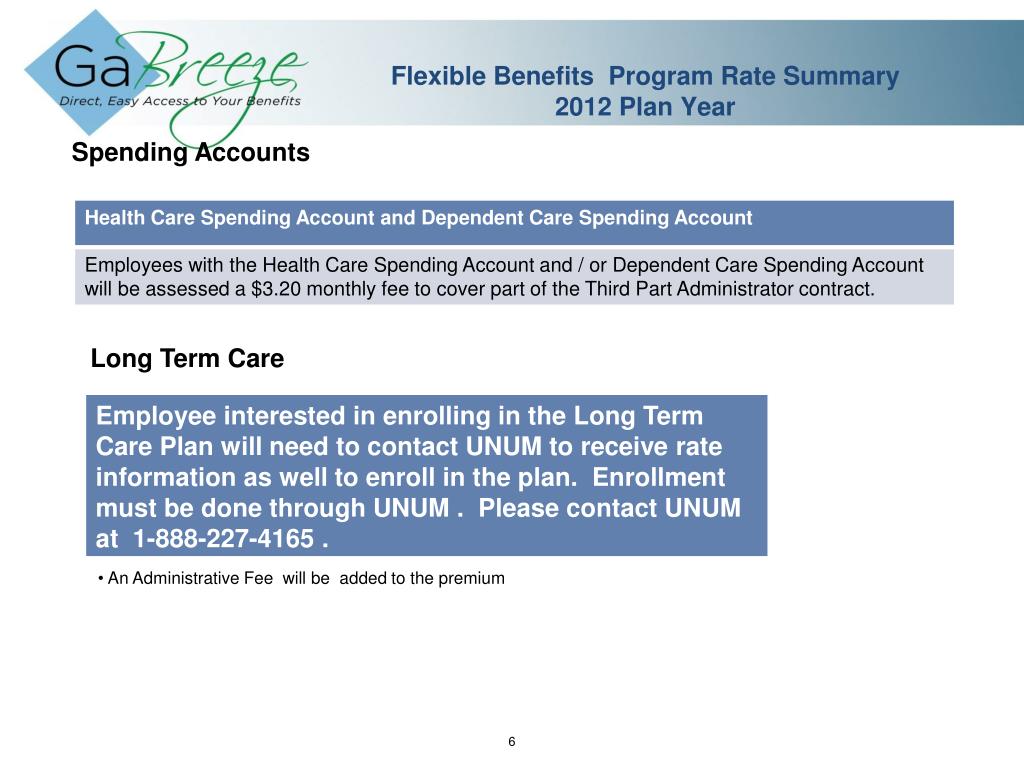 GaBreeze
Direct, Easy Access to Your Benefits

Flexible Benefits Program Rate Summary
2012 Plan Year

Spending Accounts

| Health Care Spending Account and Dependent Care Spending Account |
|---|
| Employees with the Health Care Spending Account and / or Dependent Care Spending Account will be assessed a \$3.20 monthly fee to cover part of the Third Part Administrator contract. |

Long Term Care

Employee interested in enrolling in the Long Term Care Plan will need to contact UNUM to receive rate information as well to enroll in the plan. Enrollment must be done through UNUM . Please contact UNUM at 1-888-227-4165 .

• An Administrative Fee will be added to the premium

6